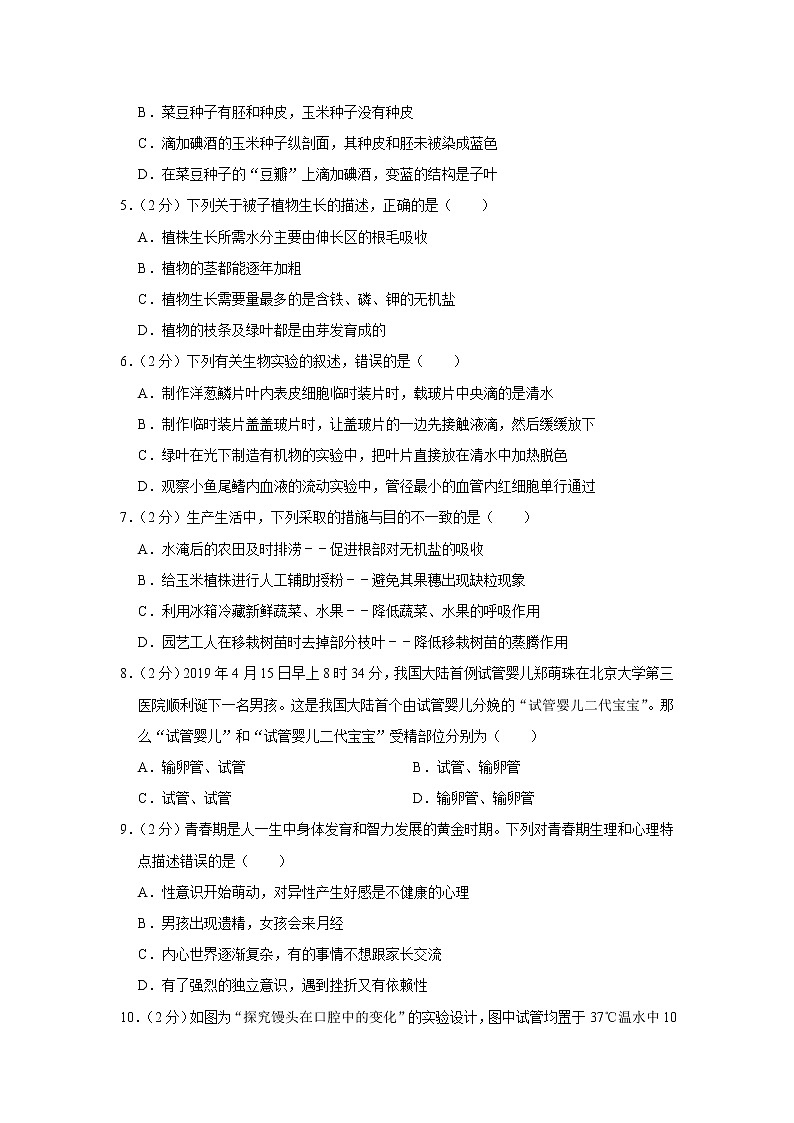 B．菜豆种子有胚和种皮，玉米种子没有种皮

C．滴加碘酒的玉米种子纵剖面，其种皮和胚未被染成蓝色

D．在菜豆种子的“豆瓣”上滴加碘酒，变蓝的结构是子叶

5．（2分）下列关于被子植物生长的描述，正确的是（　　）

A．植株生长所需水分主要由伸长区的根毛吸收

B．植物的茎都能逐年加粗

C．植物生长需要量最多的是含铁、磷、钾的无机盐

D．植物的枝条及绿叶都是由芽发育成的

6．（2分）下列有关生物实验的叙述，错误的是（　　）

A．制作洋葱鳞片叶内表皮细胞临时装片时，载玻片中央滴的是清水

B．制作临时装片盖盖玻片时，让盖玻片的一边先接触液滴，然后缓缓放下

C．绿叶在光下制造有机物的实验中，把叶片直接放在清水中加热脱色

D．观察小鱼尾鳍内血液的流动实验中，管径最小的血管内红细胞单行通过

7．（2分）生产生活中，下列采取的措施与目的不一致的是（　　）

A．水淹后的农田及时排涝－－促进根部对无机盐的吸收

B．给玉米植株进行人工辅助授粉－－避免其果穗出现缺粒现象

C．利用冰箱冷藏新鲜蔬菜、水果－－降低蔬菜、水果的呼吸作用

D．园艺工人在移栽树苗时去掉部分枝叶－－降低移栽树苗的蒸腾作用

8．（2分）2019年4月15日早上8时34分，我国大陆首例试管婴儿郑萌珠在北京大学第三医院顺利诞下一名男孩。这是我国大陆首个由试管婴儿分娩的“试管婴儿二代宝宝”。那么“试管婴儿”和“试管婴儿二代宝宝”受精部位分别为（　　）

A．输卵管、试管　　B．试管、输卵管

C．试管、试管　　D．输卵管、输卵管

9．（2分）青春期是人一生中身体发育和智力发展的黄金时期。下列对青春期生理和心理特点描述错误的是（　　）

A．性意识开始萌动，对异性产生好感是不健康的心理

B．男孩出现遗精，女孩会来月经

C．内心世界逐渐复杂，有的事情不想跟家长交流

D．有了强烈的独立意识，遇到挫折又有依赖性

10．（2分）如图为“探究馒头在口腔中的变化”的实验设计，图中试管均置于37℃温水中10